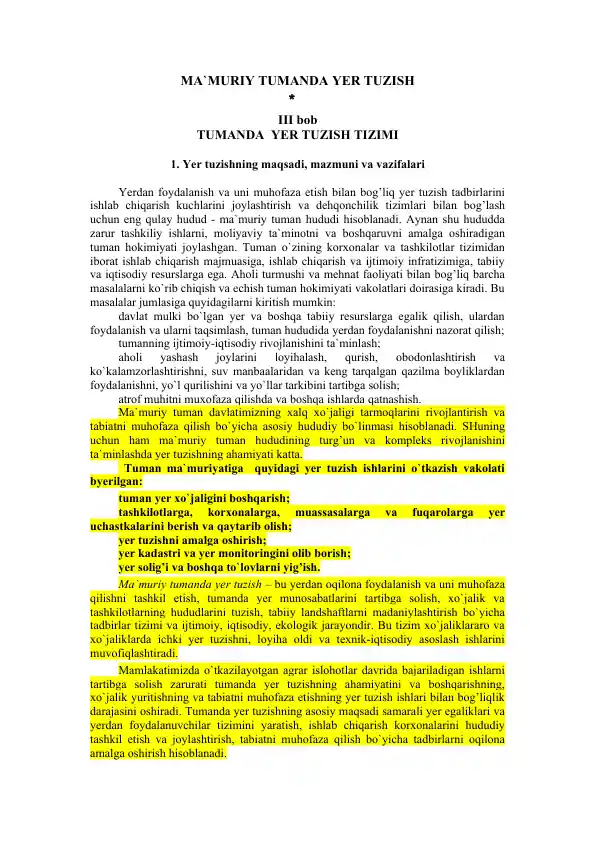 MA`MURIY TUMANDA YER TUZISH
*
III bob
TUMANDA YER TUZISH TIZIMI

1. Yer tuzishning maqsadi, mazmuni va vazifalari

Yerdan foydalanish va uni muhofaza etish bilan bog'liq yer tuzish tadbirlarini ishlab chiqarish kuchlarini joylashtirish va dehqonchilik tizimlari bilan bog'lash uchun eng qulay hudud - ma`muriy tuman hududi hisoblanadi. Aynan shu hududda zarur tashkiliy ishlarni, moliyaviy ta`minotni va boshqaruvni amalga oshiradigan tuman hokimiyati joylashgan. Tuman o`zining korxonalar va tashkilotlar tizimidan iborat ishlab chiqarish majmuasiga, ishlab chiqarish va ijtimoiy infratizimiga, tabiiy va iqtisodiy resurslarga ega. Aholi turmushi va mehnat faoliyati bilan bog'liq barcha masalalarni ko`rib chiqish va echish tuman hokimiyati vakolatlari doirasiga kiradi. Bu masalalar jumlasiga quyidagilarni kiritish mumkin:

davlat mulki bo`lgan yer va boshqa tabiiy resurslarga egalik qilish, ulardan foydalanish va ularni taqsimlash, tuman hududida yerdan foydalanishni nazorat qilish;

tumanning ijtimoiy-iqtisodiy rivojlanishini ta`minlash;

aholi yashash joylarini loyihalash, qurish, obodonlashtirish va ko`kalamzorlashtirishni, suv manbaalaridan va keng tarqalgan qazilma boyliklardan foydalanishni, yo`l qurilishini va yo`llar tarkibini tartibga solish;

atrof muhitni muxofaza qilishda va boshqa ishlarda qatnashish.

Ma`muriy tuman davlatimizning xalq xo`jaligi tarmoqlarini rivojlantirish va tabiatni muhofaza qilish bo`yicha asosiy hududiy bo`linmasi hisoblanadi. SHuning uchun ham ma`muriy tuman hududining turg'un va kompleks rivojlanishini ta`minlashda yer tuzishning ahamiyati katta.

Tuman ma`muriyatiga quyidagi yer tuzish ishlarini o`tkazish vakolati byerilgan:

tuman yer xo`jaligini boshqarish;

tashkilotlarga, korxonalarga, muassasalarga va fuqarolarga yer uchastkalarini berish va qaytarib olish;

yer tuzishni amalga oshirish;

yer kadastri va yer monitoringini olib borish;

yer solig'i va boshqa to`lovlarni yig'ish.

Ma`muriy tumanda yer tuzish – bu yerdan oqilona foydalanish va uni muhofaza qilishni tashkil etish, tumanda yer munosabatlarini tartibga solish, xo`jalik va tashkilotlarning hududlarini tuzish, tabiiy landshaftlarni madaniylashtirish bo`yicha tadbirlar tizimi va ijtimoiy, iqtisodiy, ekologik jarayondir. Bu tizim xo`jaliklararo va xo`jaliklarda ichki yer tuzishni, loyiha oldi va texnik-iqtisodiy asoslash ishlarini muvofiqlashtiradi.

Mamlakatimizda o'tkazilayotgan agrar islohotlar davrida bajariladigan ishlarni tartibga solish zarurati tumanda yer tuzishning ahamiyatini va boshqarishning, xo`jalik yuritishning va tabiatni muhofaza etishning yer tuzish ishlari bilan bog'liqlik darajasini oshiradi. Tumanda yer tuzishning asosiy maqsadi samarali yer egaliklari va yerdan foydalanuvchilar tizimini yaratish, ishlab chiqarish korxonalarini hududiy tashkil etish va joylashtirish, tabiatni muhofaza qilish bo`yicha tadbirlarni oqilona amalga oshirish hisoblanadi.